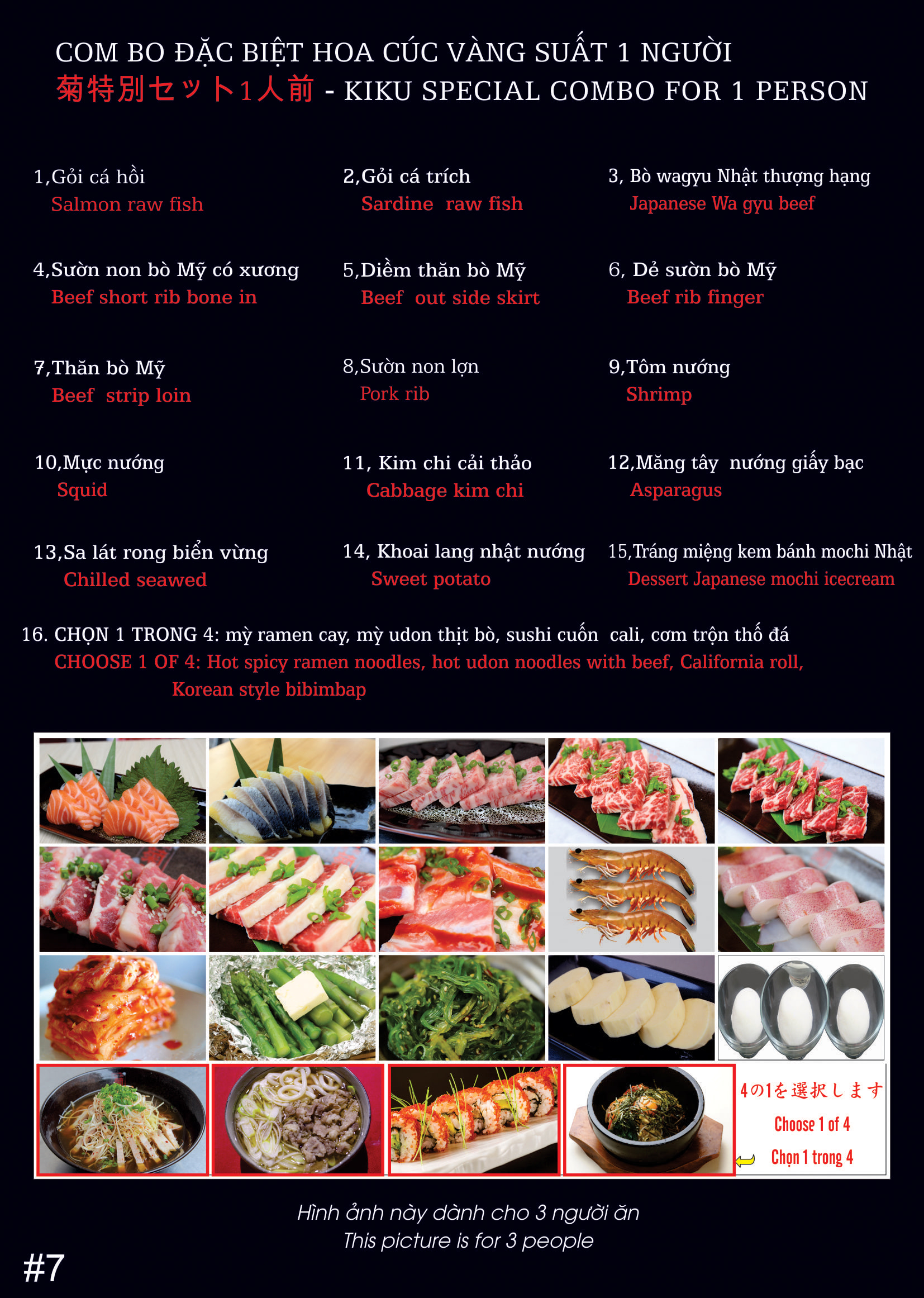 COM BO ĐẶC BIỆT HOA CÚC VÀNG SUẤT 1 NGƯỜI
菊特別セット1人前 - KIKU SPECIAL COMBO FOR 1 PERSON

1,Gỏi cá hồi
Salmon raw fish

2,Gỏi cá trích
Sardine raw fish

3, Bò wagyu Nhật thượng hạng
Japanese Wa gyu beef

4,Sườn non bò Mỹ có xương
Beef short rib bone in

5,Diềm thăn bò Mỹ
Beef out side skirt

6, Dẻ sườn bò Mỹ
Beef rib finger

7,Thăn bò Mỹ
Beef strip loin

8,Sườn non lợn
Pork rib

9,Tôm nướng
Shrimp

10,Mực nướng
Squid

11, Kim chi cải thảo
Cabbage kim chi

12,Măng tây nướng giấy bạc
Asparagus

13,Sa lát rong biển vừng
Chilled seawed

14, Khoai lang nhật nướng
Sweet potato

15,Tráng miệng kem bánh mochi Nhật
Dessert Japanese mochi icecream

16. CHỌN 1 TRONG 4: mỳ ramen cay, mỳ udon thịt bò, sushi cuốn cali, cơm trộn thố đá
CHOOSE 1 OF 4: Hot spicy ramen noodles, hot udon noodles with beef, California roll, Korean style bibimbap

4の1を選択します
Choose 1 of 4
Chọn 1 trong 4

Hình ảnh này dành cho 3 người ăn
This picture is for 3 people

#7